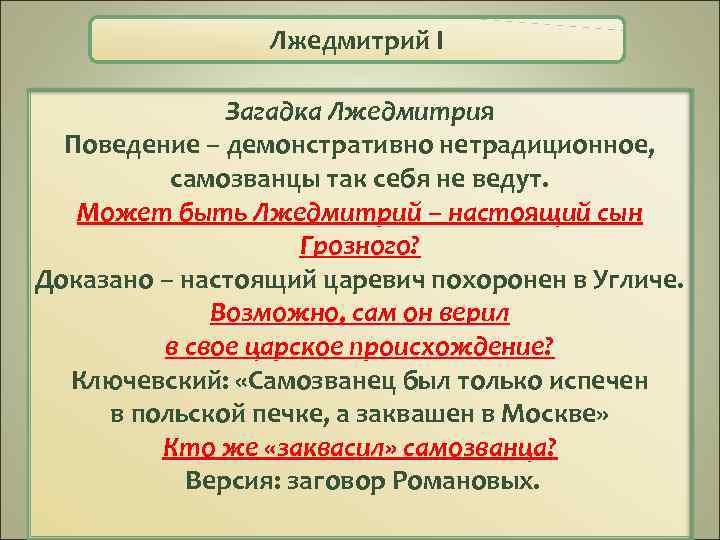 Лжедмитрий I

Загадка Лжедмитрия
Поведение – демонстративно нетрадиционное, самозванцы так себя не ведут.
Может быть Лжедмитрий – настоящий сын Грозного?
Доказано – настоящий царевич похоронен в Угличе.
Возможно, сам он верил в свое царское происхождение?
Ключевский: «Самозванец был только испечен в польской печке, а заквашен в Москве»
Кто же «заквасил» самозванца?
Версия: заговор Романовых.